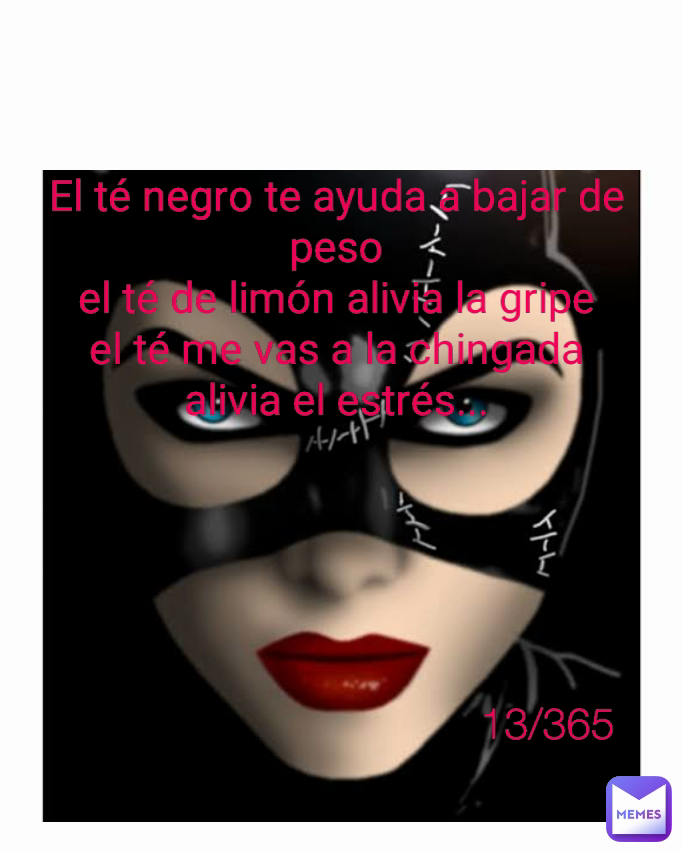 El té negro te ayuda a bajar de peso
el té de limón alivia la gripe
el té me vas a la chingada alivia el estrés...

13/365

MEMES